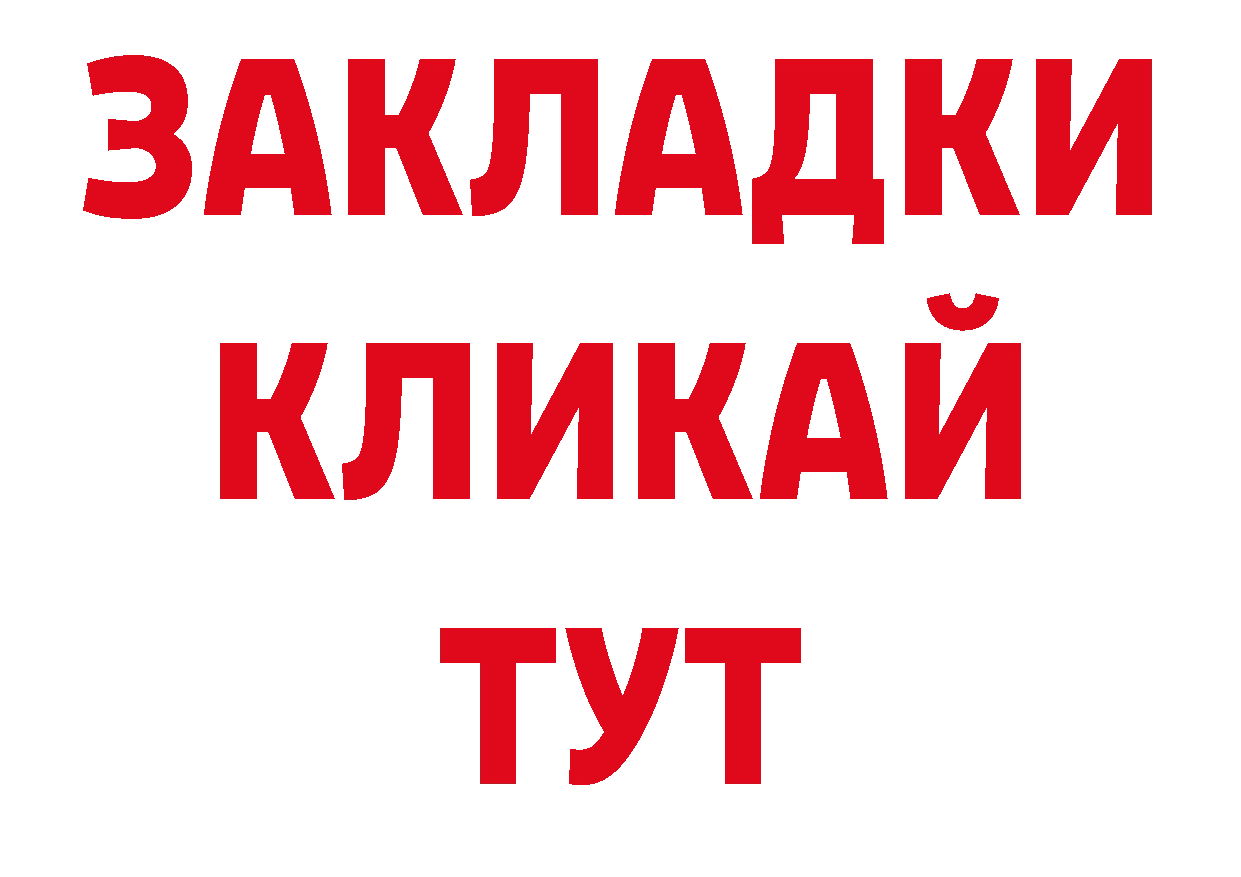 ЗАКЛАДКИ
КЛИКАЙ
ТУТ